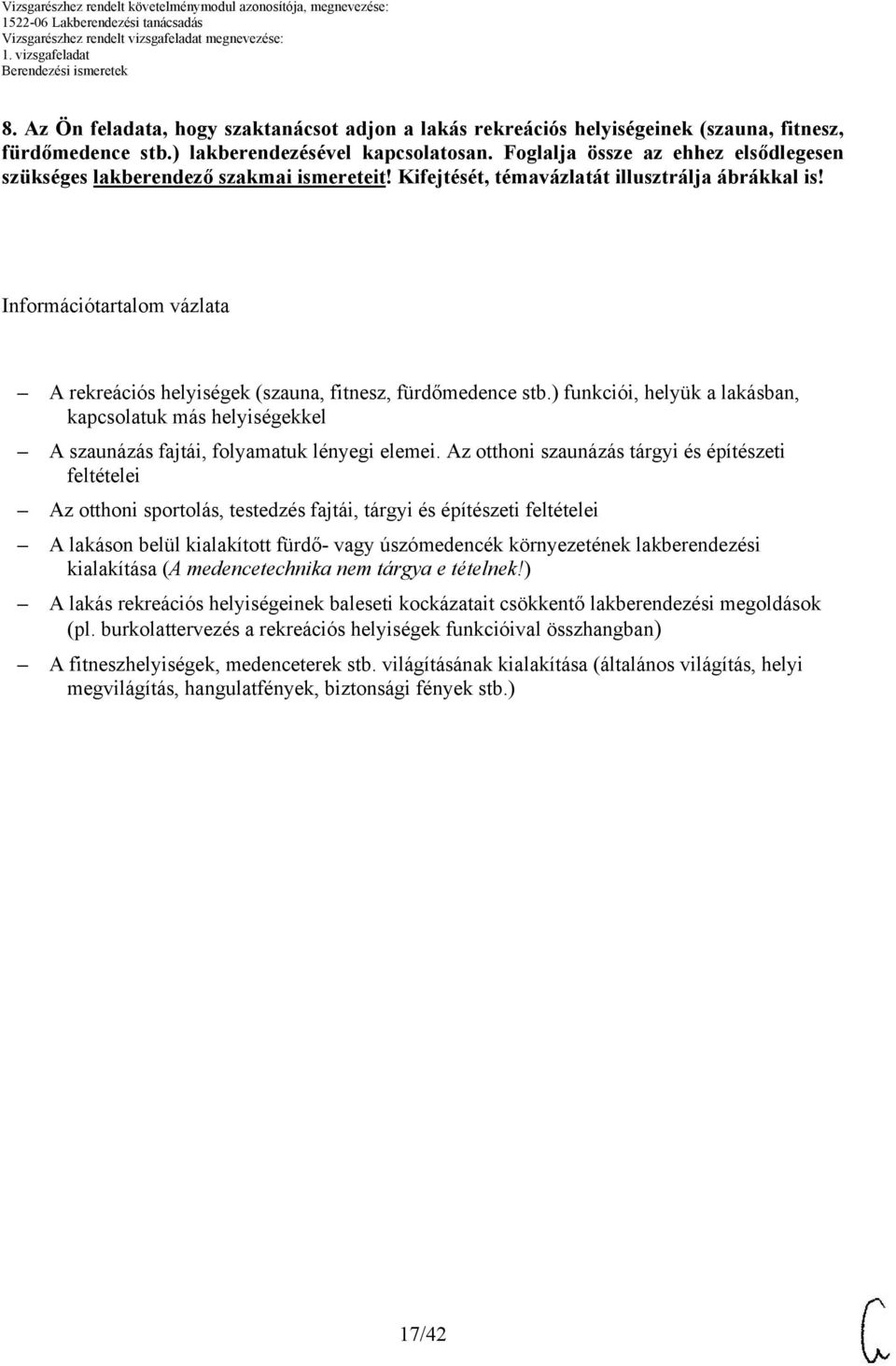 Vizsgarészhez rendelt követelménymodul azonosítója, megnevezése:
1522-06 Lakberendezési tanácsadás
Vizsgarészhez rendelt vizsgafeladat megnevezése:
1. vizsgafeladat
Berendezési ismeretek

8. Az Ön feladata, hogy szaktanácsot adjon a lakás rekreációs helyiségeinek (szauna, fitnesz, fürdőmedence stb.) lakberendezésével kapcsolatosan. Foglalja össze az ehhez elsődlegesen szükséges lakberendező szakmai ismereteit! Kifejtését, témavázlatát illusztrálja ábrákkal is!

Információtartalom vázlata

– A rekreációs helyiségek (szauna, fitnesz, fürdőmedence stb.) funkciói, helyük a lakásban, kapcsolatuk más helyiségekkel

– A szaunázás fajtái, folyamatuk lényegi elemei. Az otthoni szaunázás tárgyi és építészeti feltételei

– Az otthoni sportolás, testedzés fajtái, tárgyi és építészeti feltételei

– A lakáson belül kialakított fürdő- vagy úszómedencék környezetének lakberendezési kialakítása (A medencetechnika nem tárgya e tételnek!)

– A lakás rekreációs helyiségeinek baleseti kockázatait csökkentő lakberendezési megoldások (pl. burkolattervezés a rekreációs helyiségek funkcióival összhangban)

– A fitneszhelyiségek, medenceterek stb. világításának kialakítása (általános világítás, helyi megvilágítás, hangulatfények, biztonsági fények stb.)

17/42